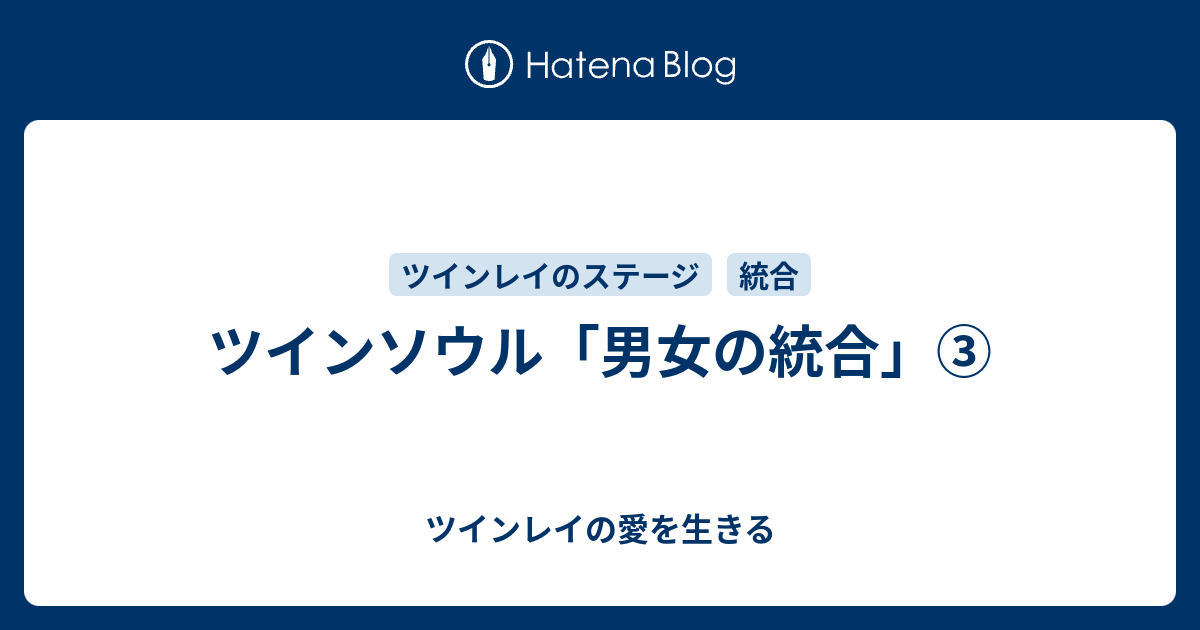 Hatena Blog

ツインレイのステージ

統合

ツインソウル「男女の統合」③

ツインレイの愛を生きる